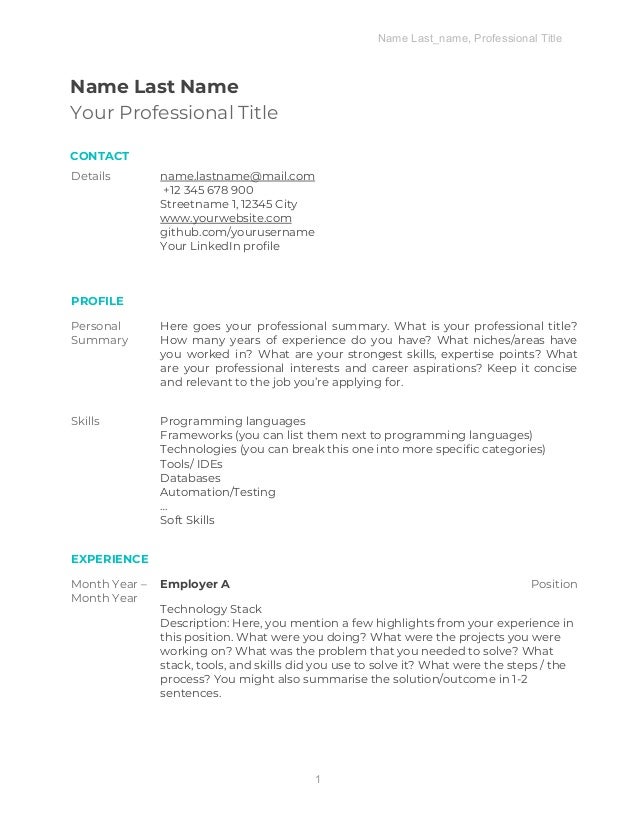 Name Last_name, Professional Title

Name Last Name
Your Professional Title

CONTACT

Details
name.lastname@mail.com
+12 345 678 900
Streetname 1, 12345 City
www.yourwebsite.com
github.com/yourusername
Your LinkedIn profile

PROFILE

Personal Summary
Here goes your professional summary. What is your professional title? How many years of experience do you have? What niches/areas have you worked in? What are your strongest skills, expertise points? What are your professional interests and career aspirations? Keep it concise and relevant to the job you're applying for.

Skills
Programming languages
Frameworks (you can list them next to programming languages)
Technologies (you can break this one into more specific categories)
Tools/ IDEs
Databases
Automation/Testing
...
Soft Skills

EXPERIENCE

Month Year – Month Year
Employer A
Position

Technology Stack
Description: Here, you mention a few highlights from your experience in this position. What were you doing? What were the projects you were working on? What was the problem that you needed to solve? What stack, tools, and skills did you use to solve it? What were the steps / the process? You might also summarise the solution/outcome in 1-2 sentences.

1